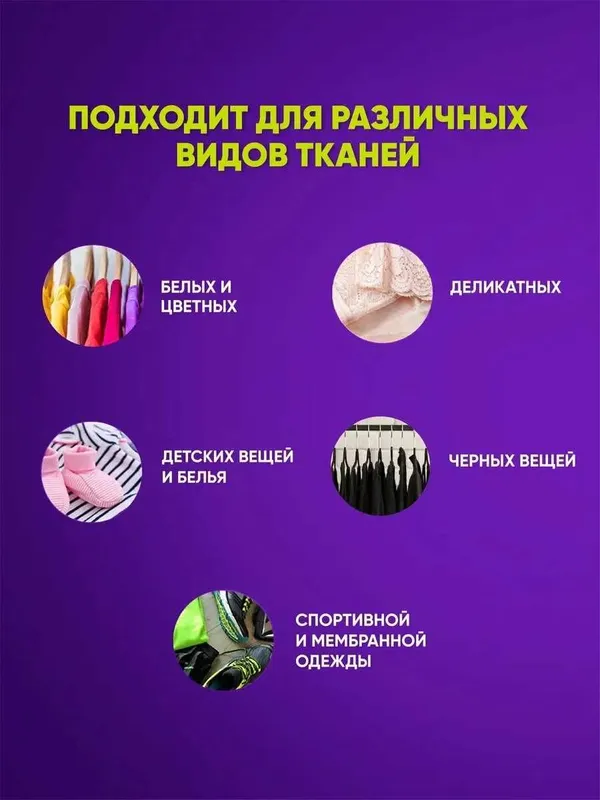 ПОДХОДИТ ДЛЯ РАЗЛИЧНЫХ ВИДОВ ТКАНЕЙ

БЕЛЫХ И ЦВЕТНЫХ

ДЕЛИКАТНЫХ

ДЕТСКИХ ВЕЩЕЙ И БЕЛЬЯ

ЧЕРНЫХ ВЕЩЕЙ

СПОРТИВНОЙ И МЕМБРАННОЙ ОДЕЖДЫ